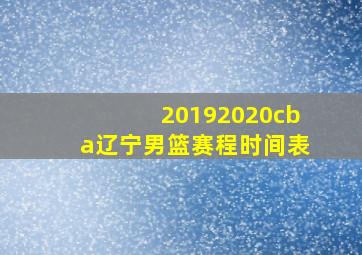 20192020cba辽宁男篮赛程时间表